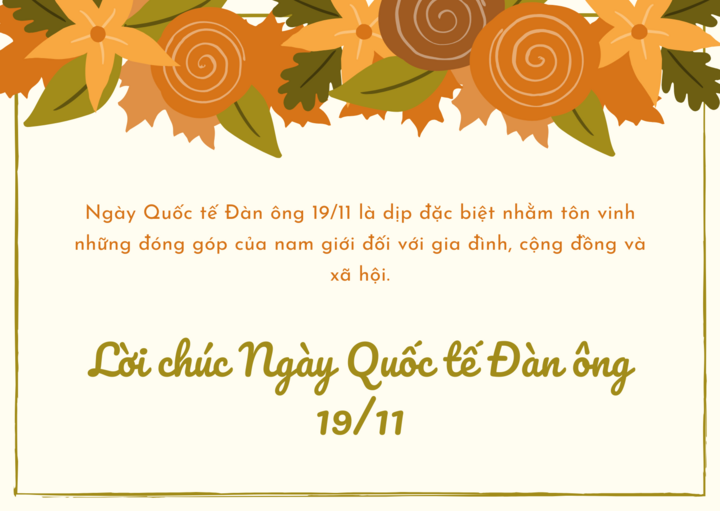 Ngày Quốc tế Đàn ông 19/11 là dịp đặc biệt nhằm tôn vinh những đóng góp của nam giới đối với gia đình, cộng đồng và xã hội.

Lời chúc Ngày Quốc tế Đàn ông 19/11